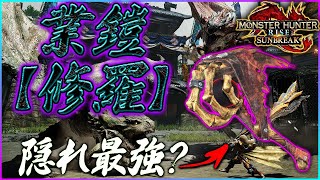 業鎧
【修羅】

MONSTER HUNTER
RISE
SUNBREAK

隠れ最強？